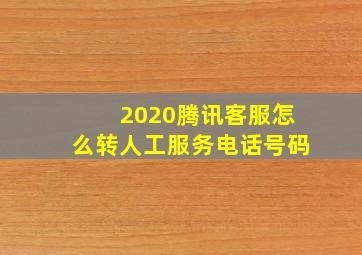 2020腾讯客服怎么转人工服务电话号码